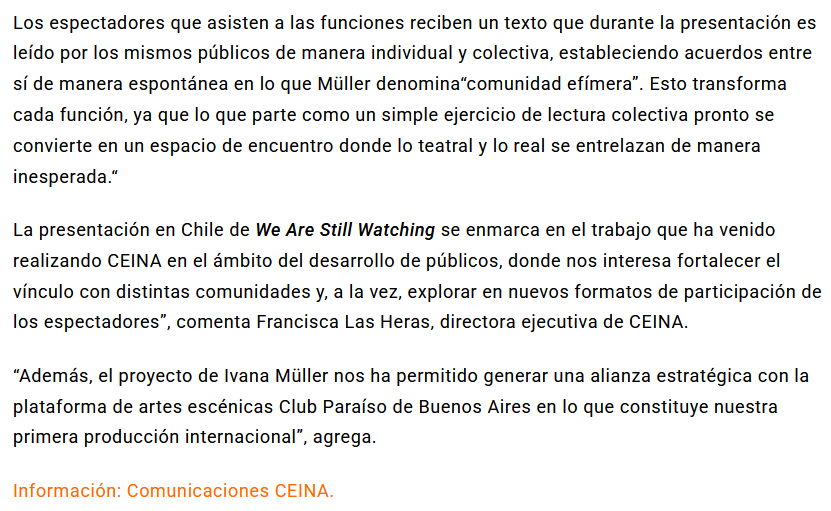 Los espectadores que asisten a las funciones reciben un texto que durante la presentación es leído por los mismos públicos de manera individual y colectiva, estableciendo acuerdos entre sí de manera espontánea en lo que Müller denomina"comunidad efímera". Esto transforma cada función, ya que lo que parte como un simple ejercicio de lectura colectiva pronto se convierte en un espacio de encuentro donde lo teatral y lo real se entrelazan de manera inesperada."

La presentación en Chile de We Are Still Watching se enmarca en el trabajo que ha venido realizando CEINA en el ámbito del desarrollo de públicos, donde nos interesa fortalecer el vínculo con distintas comunidades y, a la vez, explorar en nuevos formatos de participación de los espectadores", comenta Francisca Las Heras, directora ejecutiva de CEINA.

"Además, el proyecto de Ivana Müller nos ha permitido generar una alianza estratégica con la plataforma de artes escénicas Club Paraíso de Buenos Aires en lo que constituye nuestra primera producción internacional", agrega.

Información: Comunicaciones CEINA.